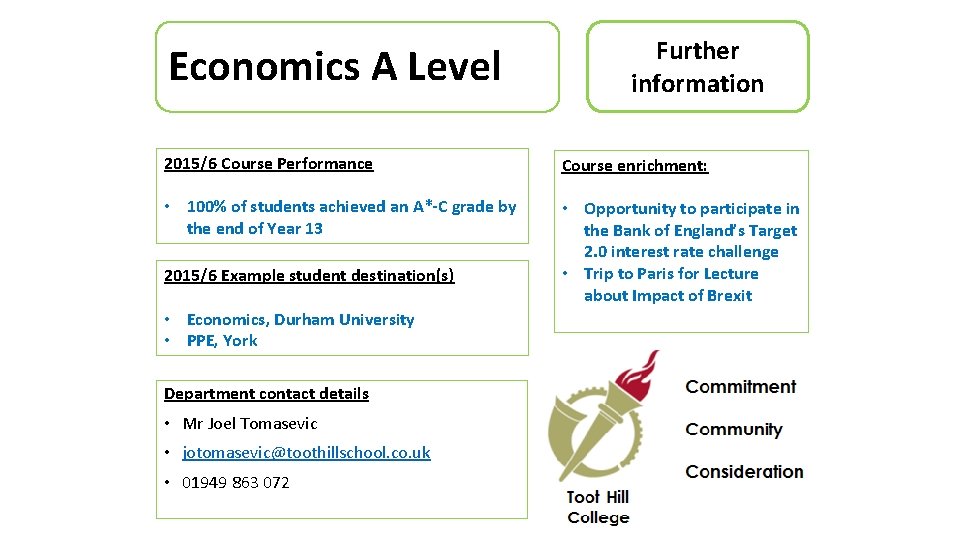 Economics A Level

Further information

2015/6 Course Performance

• 100% of students achieved an A*-C grade by the end of Year 13

2015/6 Example student destination(s)

• Economics, Durham University
• PPE, York

Department contact details

• Mr Joel Tomasevic
• jotomasevic@toothillschool.co.uk
• 01949 863 072

Course enrichment:

• Opportunity to participate in the Bank of England's Target 2.0 interest rate challenge
• Trip to Paris for Lecture about Impact of Brexit

Toot Hill College

Commitment

Community

Consideration